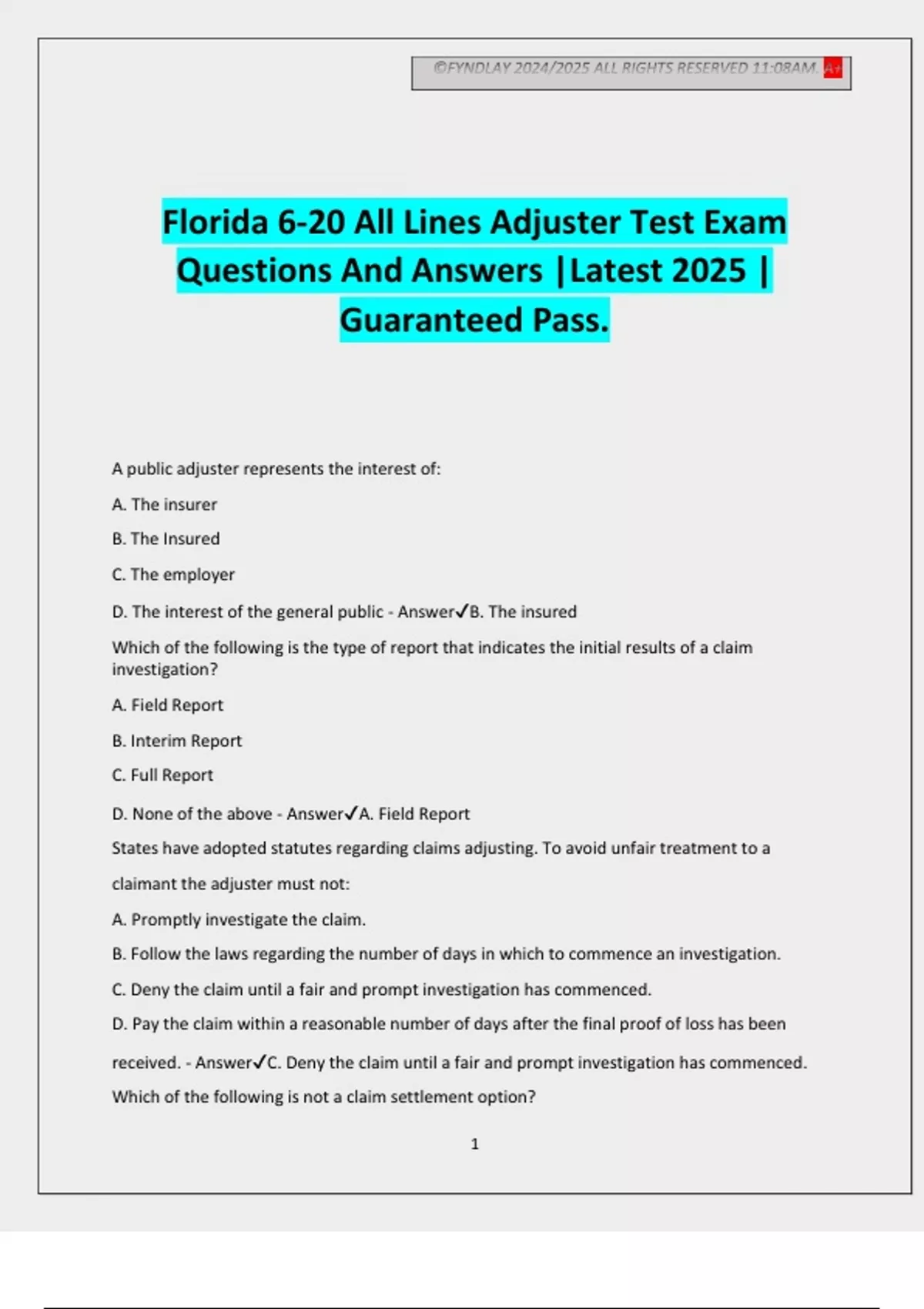 ©FYNDLAY 2024/2025 ALL RIGHTS RESERVED 11:08AM. A+

Florida 6-20 All Lines Adjuster Test Exam Questions And Answers |Latest 2025 | Guaranteed Pass.

A public adjuster represents the interest of:

A. The insurer

B. The Insured

C. The employer

D. The interest of the general public - Answer✓B. The insured

Which of the following is the type of report that indicates the initial results of a claim investigation?

A. Field Report

B. Interim Report

C. Full Report

D. None of the above - Answer✓A. Field Report

States have adopted statutes regarding claims adjusting. To avoid unfair treatment to a claimant the adjuster must not:

A. Promptly investigate the claim.

B. Follow the laws regarding the number of days in which to commence an investigation.

C. Deny the claim until a fair and prompt investigation has commenced.

D. Pay the claim within a reasonable number of days after the final proof of loss has been received. - Answer✓C. Deny the claim until a fair and prompt investigation has commenced.

Which of the following is not a claim settlement option?

1